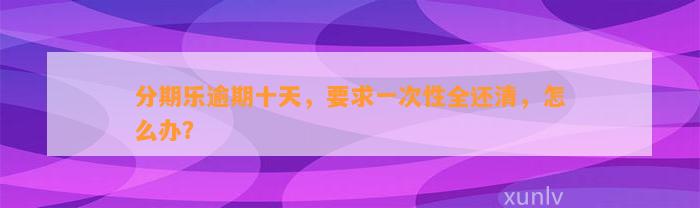 分期乐逾期十天，要求一次性全还清，怎么办?

xunlv